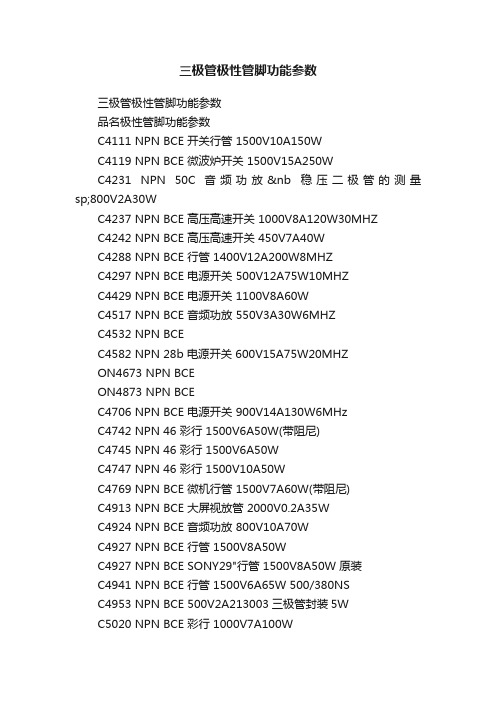 三极管极性管脚功能参数

三极管极性管脚功能参数

品名极性管脚功能参数

C4111 NPN BCE 开关行管 1500V10A150W

C4119 NPN BCE 微波炉开关 1500V15A250W

C4231 NPN 50C 音频功放&nb 稳压二极管的测量 sp;800V2A30W

C4237 NPN BCE 高压高速开关 1000V8A120W30MHZ

C4242 NPN BCE 高压高速开关 450V7A40W

C4288 NPN BCE 行管 1400V12A200W8MHZ

C4297 NPN BCE 电源开关 500V12A75W10MHZ

C4429 NPN BCE 电源开关 1100V8A60W

C4517 NPN BCE 音频功放 550V3A30W6MHZ

C4532 NPN BCE

C4582 NPN 28b 电源开关 600V15A75W20MHZ

ON4673 NPN BCE

ON4873 NPN BCE

C4706 NPN BCE 电源开关 900V14A130W6MHz

C4742 NPN 46 彩行 1500V6A50W(带阻尼)

C4745 NPN 46 彩行 1500V6A50W

C4747 NPN 46 彩行 1500V10A50W

C4769 NPN BCE 微机行管 1500V7A60W(带阻尼)

C4913 NPN BCE 大屏视放管 2000V0.2A35W

C4924 NPN BCE 音频功放 800V10A70W

C4927 NPN BCE 行管 1500V8A50W

C4927 NPN BCE SONY29"行管 1500V8A50W 原装

C4941 NPN BCE 行管 1500V6A65W 500/380NS

C4953 NPN BCE 500V2A213003 三极管封装 5W

C5020 NPN BCE 彩行 1000V7A100W